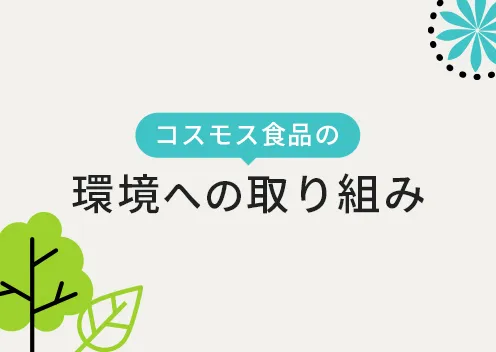 コスモス食品の

環境への取り組み